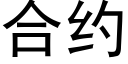 合约